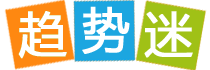 趋势迷